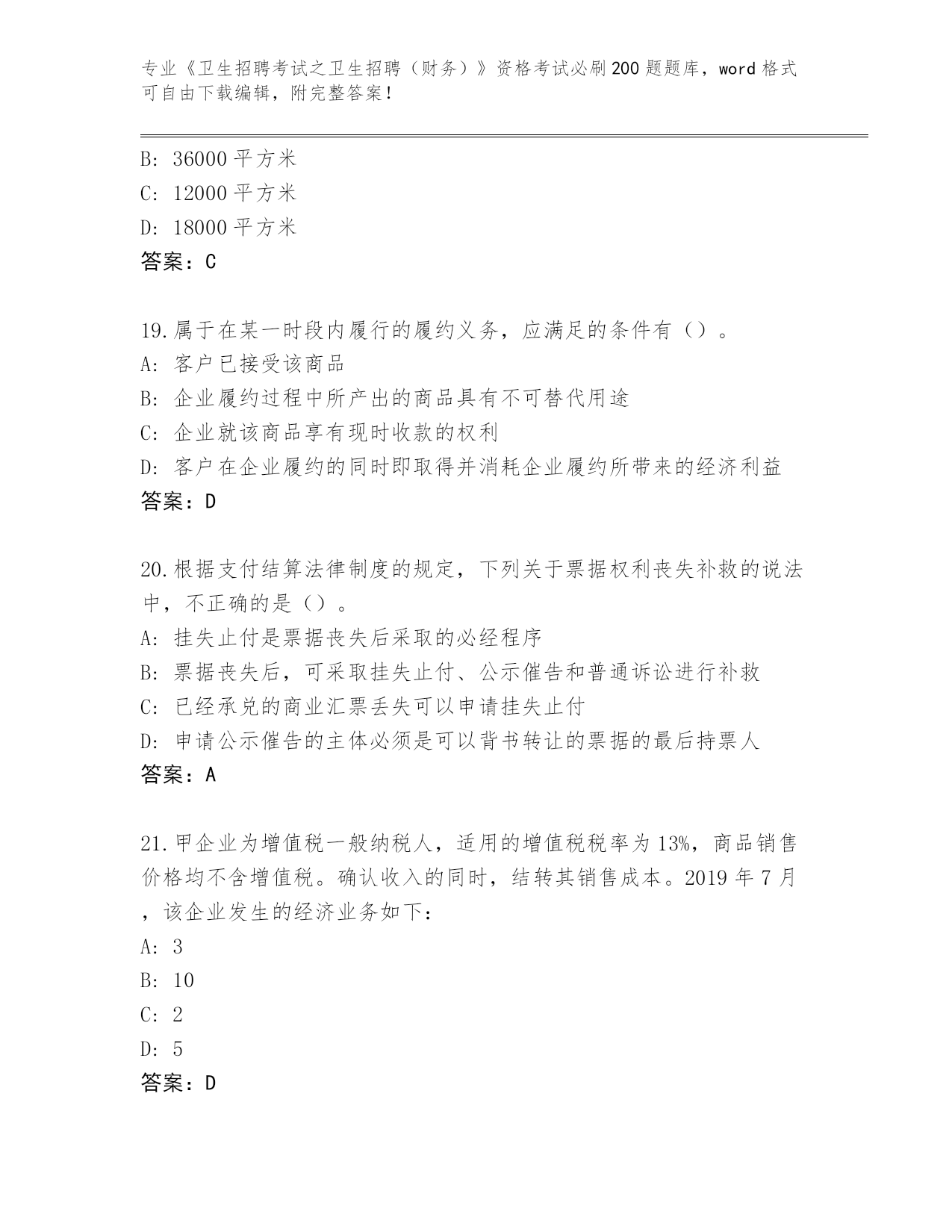 专业《卫生招聘考试之卫生招聘（财务）》资格考试必刷200题题库，word格式可自由下载编辑，附完整答案！

B: 36000平方米
C: 12000平方米
D: 18000平方米
答案：C

19.属于在某一时段内履行的履约义务，应满足的条件有（）。
A: 客户已接受该商品
B: 企业履约过程中所产出的商品具有不可替代用途
C: 企业就该商品享有现时收款的权利
D: 客户在企业履约的同时即取得并消耗企业履约所带来的经济利益
答案：D

20.根据支付结算法律制度的规定，下列关于票据权利丧失补救的说法中，不正确的是（）。
A: 挂失止付是票据丧失后采取的必经程序
B: 票据丧失后，可采取挂失止付、公示催告和普通诉讼进行补救
C: 已经承兑的商业汇票丢失可以申请挂失止付
D: 申请公示催告的主体必须是可以背书转让的票据的最后持票人
答案：A

21.甲企业为增值税一般纳税人，适用的增值税税率为13%，商品销售价格均不含增值税。确认收入的同时，结转其销售成本。2019年7月，该企业发生的经济业务如下：
A: 3
B: 10
C: 2
D: 5
答案：D